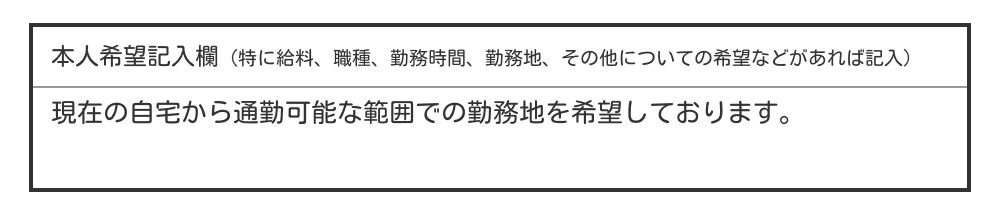 本人希望記入欄（特に給料、職種、勤務時間、勤務地、その他についての希望などがあれば記入）

現在の自宅から通勤可能な範囲での勤務地を希望しております。